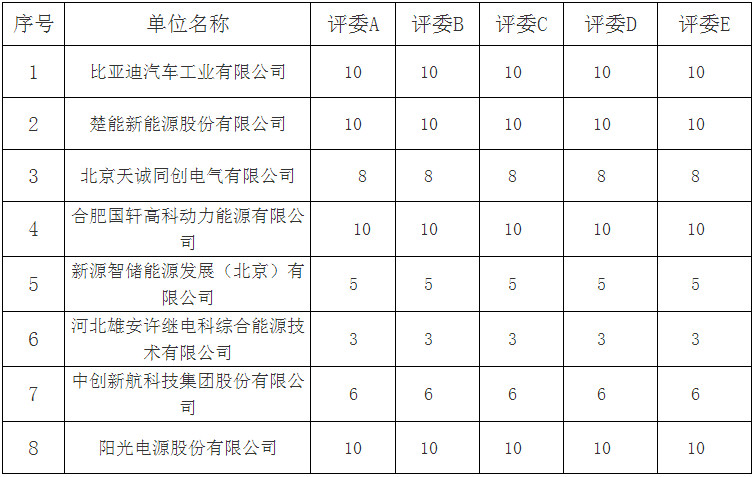 | 序号 | 单位名称 | 评委A | 评委B | 评委C | 评委D | 评委E |
|---|---|---|---|---|---|---|
| 1 | 比亚迪汽车工业有限公司 | 10 | 10 | 10 | 10 | 10 |
| 2 | 楚能新能源股份有限公司 | 10 | 10 | 10 | 10 | 10 |
| 3 | 北京天诚同创电气有限公司 | 8 | 8 | 8 | 8 | 8 |
| 4 | 合肥国轩高科动力能源有限公司 | 10 | 10 | 10 | 10 | 10 |
| 5 | 新源智储能源发展（北京）有限公司 | 5 | 5 | 5 | 5 | 5 |
| 6 | 河北雄安许继电科综合能源技术有限公司 | 3 | 3 | 3 | 3 | 3 |
| 7 | 中创新航科技集团股份有限公司 | 6 | 6 | 6 | 6 | 6 |
| 8 | 阳光电源股份有限公司 | 10 | 10 | 10 | 10 | 10 |